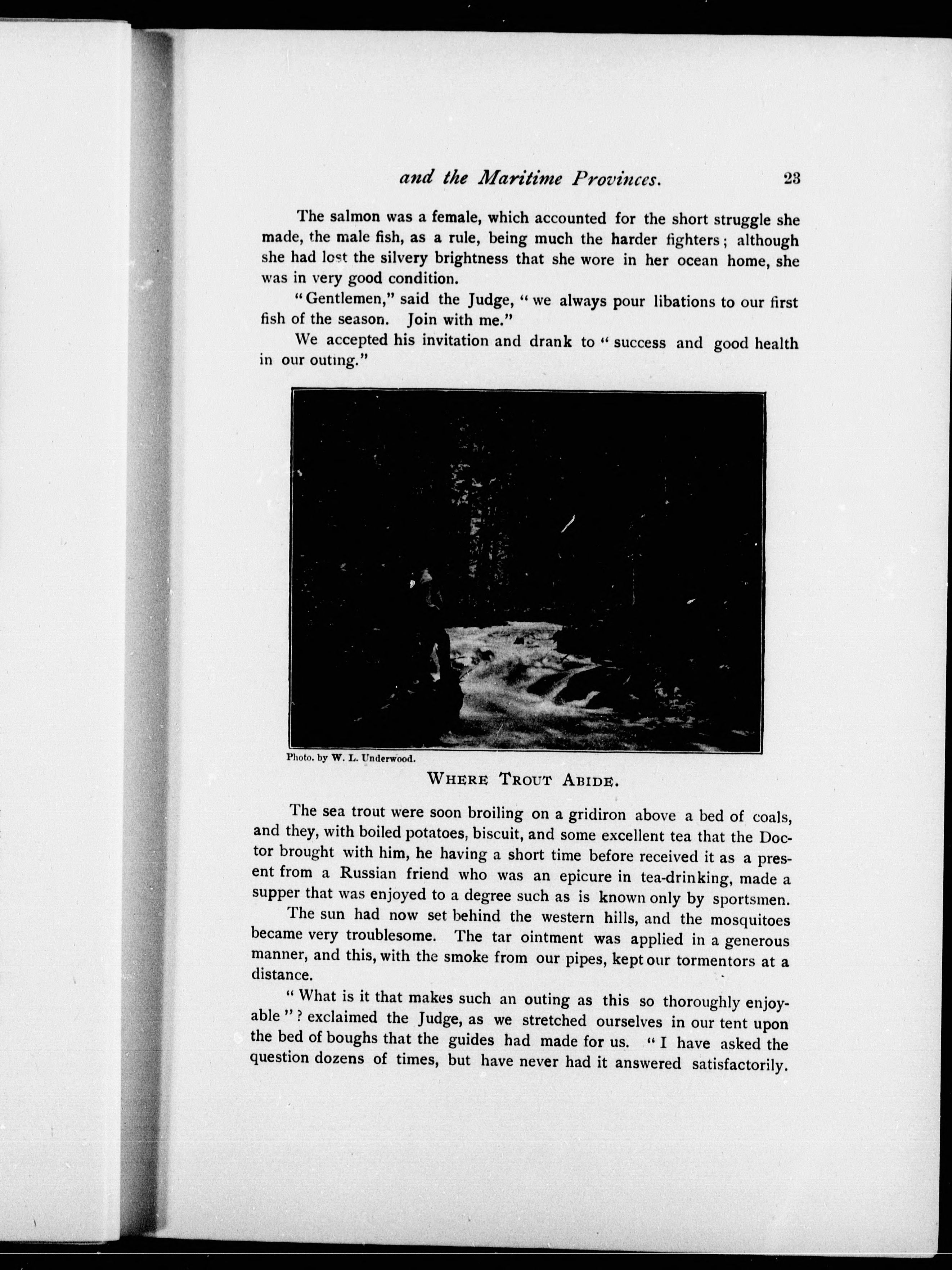 and the Maritime Provinces. 23

The salmon was a female, which accounted for the short struggle she made, the male fish, as a rule, being much the harder fighters; although she had lost the silvery brightness that she wore in her ocean home, she was in very good condition.

"Gentlemen," said the Judge, "we always pour libations to our first fish of the season. Join with me."

We accepted his invitation and drank to "success and good health in our outing."

Photo. by W. L. Underwood.

WHERE TROUT ABIDE.

The sea trout were soon broiling on a gridiron above a bed of coals, and they, with boiled potatoes, biscuit, and some excellent tea that the Doctor brought with him, he having a short time before received it as a present from a Russian friend who was an epicure in tea-drinking, made a supper that was enjoyed to a degree such as is known only by sportsmen.

The sun had now set behind the western hills, and the mosquitoes became very troublesome. The tar ointment was applied in a generous manner, and this, with the smoke from our pipes, kept our tormentors at a distance.

"What is it that makes such an outing as this so thoroughly enjoyable"? exclaimed the Judge, as we stretched ourselves in our tent upon the bed of boughs that the guides had made for us. "I have asked the question dozens of times, but have never had it answered satisfactorily.